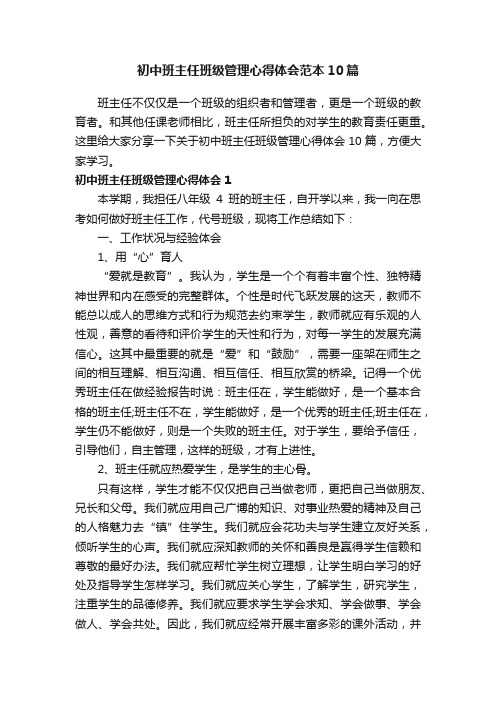 初中班主任班级管理心得体会范本10篇

班主任不仅仅是一个班级的组织者和管理者，更是一个班级的教育者。和其他任课老师相比，班主任所担负的对学生的教育责任更重。这里给大家分享一下关于初中班主任班级管理心得体会10篇，方便大家学习。

初中班主任班级管理心得体会1

本学期，我担任八年级 4 班的班主任，自开学以来，我一向在思考如何做好班主任工作，代号班级，现将工作总结如下：

一、工作状况与经验体会

1、用“心”育人

“爱就是教育”。我认为，学生是一个个有着丰富个性、独特精神世界和内在感受的完整群体。个性是时代飞跃发展的这天，教师不能总以成人的思维方式和行为规范去约束学生，教师就应有乐观的人性观，善意的看待和评价学生的天性和行为，对每一学生的发展充满信心。这其中最重要的就是“爱”和“鼓励”，需要一座架在师生之间的相互理解、相互沟通、相互信任、相互欣赏的桥梁。记得一个优秀班主任在做经验报告时说：班主任在，学生能做好，是一个基本合格的班主任;班主任不在，学生能做好，是一个优秀的班主任;班主任在，学生仍不能做好，则是一个失败的班主任。对于学生，要给予信任，引导他们，自主管理，这样的班级，才有上进性。

2、班主任就应热爱学生，是学生的主心骨。

只有这样，学生才能不仅仅把自己当做老师，更把自己当做朋友、兄长和父母。我们就应用自己广博的知识、对事业热爱的精神及自己的人格魅力去“镇”住学生。我们就应会花功夫与学生建立友好关系，倾听学生的心声。我们就应深知教师的关怀和善良是赢得学生信赖和尊敬的最好办法。我们就应帮忙学生树立理想，让学生明白学习的好处及指导学生怎样学习。我们就应关心学生，了解学生，研究学生，注重学生的品德修养。我们就应要求学生学会求知、学会做事、学会做人、学会共处。因此，我们就应经常开展丰富多彩的课外活动，并